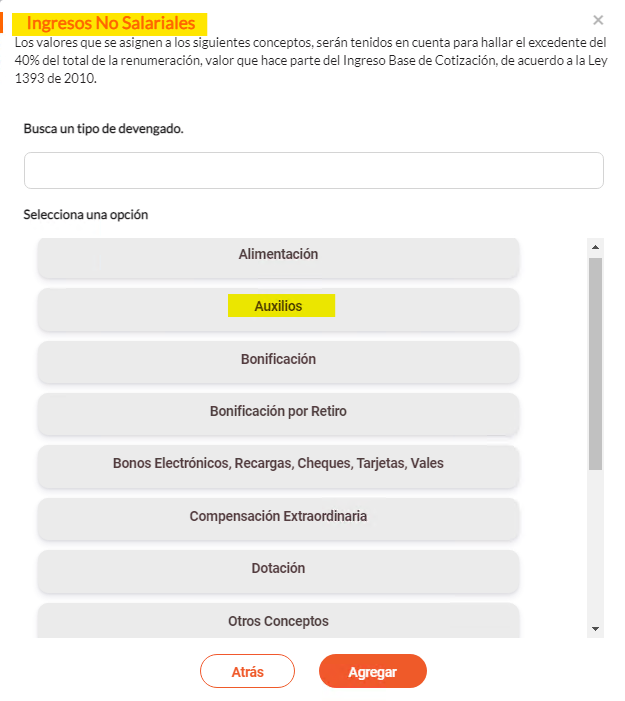 Ingresos No Salariales

×

Los valores que se asignen a los siguientes conceptos, serán tenidos en cuenta para hallar el excedente del 40% del total de la renumeración, valor que hace parte del Ingreso Base de Cotización, de acuerdo a la Ley 1393 de 2010.

Busca un tipo de devengado.

Selecciona una opción

Alimentación

Auxilios

Bonificación

Bonificación por Retiro

Bonos Electrónicos, Recargas, Cheques, Tarjetas, Vales

Compensación Extraordinaria

Dotación

Otros Conceptos

Atrás

Agregar